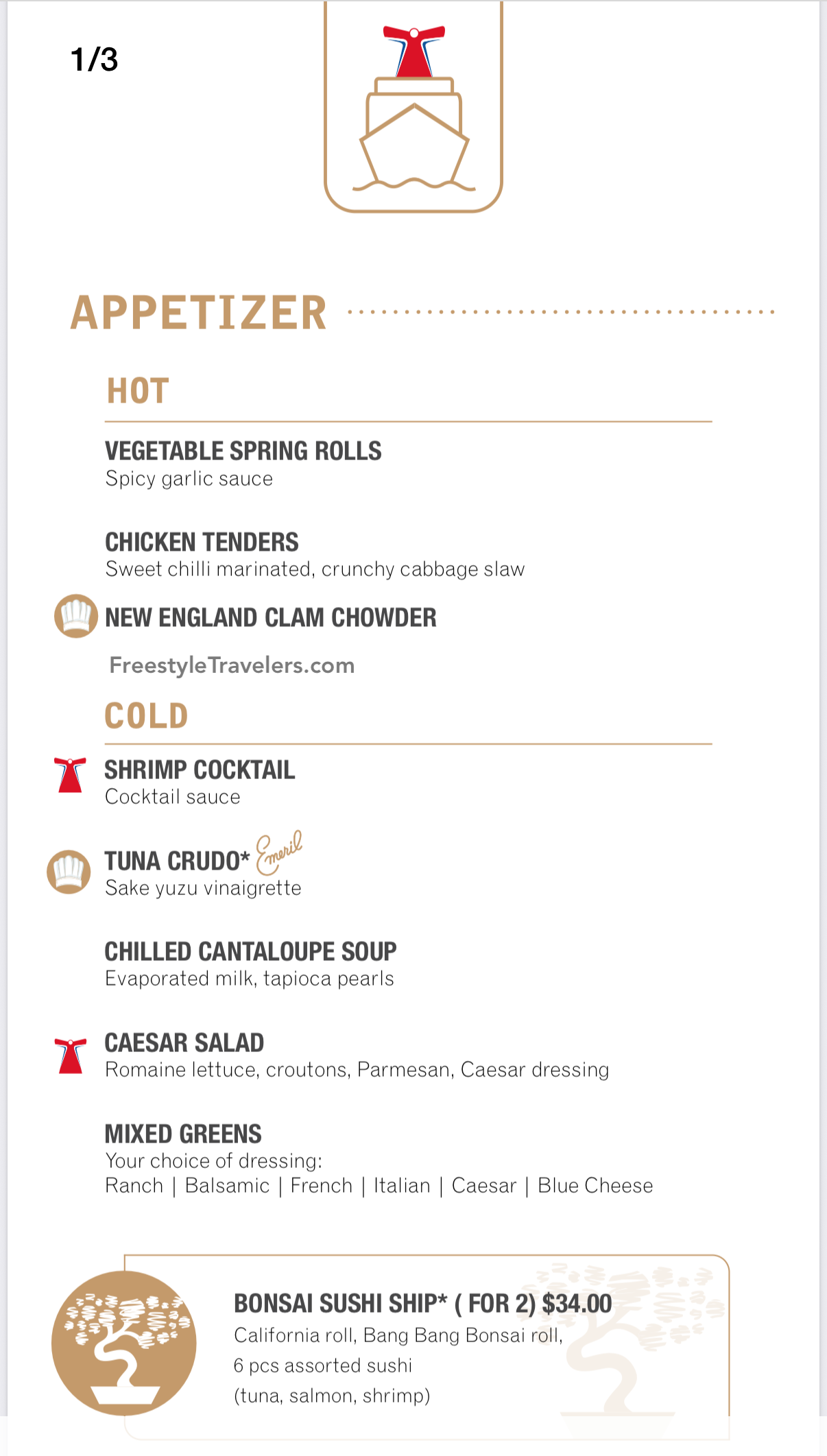 1/3

APPETIZER

HOT

VEGETABLE SPRING ROLLS
Spicy garlic sauce

CHICKEN TENDERS
Sweet chilli marinated, crunchy cabbage slaw

NEW ENGLAND CLAM CHOWDER

FreestyleTravelers.com

COLD

SHRIMP COCKTAIL
Cocktail sauce

TUNA CRUDO* Emeril
Sake yuzu vinaigrette

CHILLED CANTALOUPE SOUP
Evaporated milk, tapioca pearls

CAESAR SALAD
Romaine lettuce, croutons, Parmesan, Caesar dressing

MIXED GREENS
Your choice of dressing:
Ranch | Balsamic | French | Italian | Caesar | Blue Cheese

BONSAI SUSHI SHIP* ( FOR 2) $34.00
California roll, Bang Bang Bonsai roll, 6 pcs assorted sushi (tuna, salmon, shrimp)